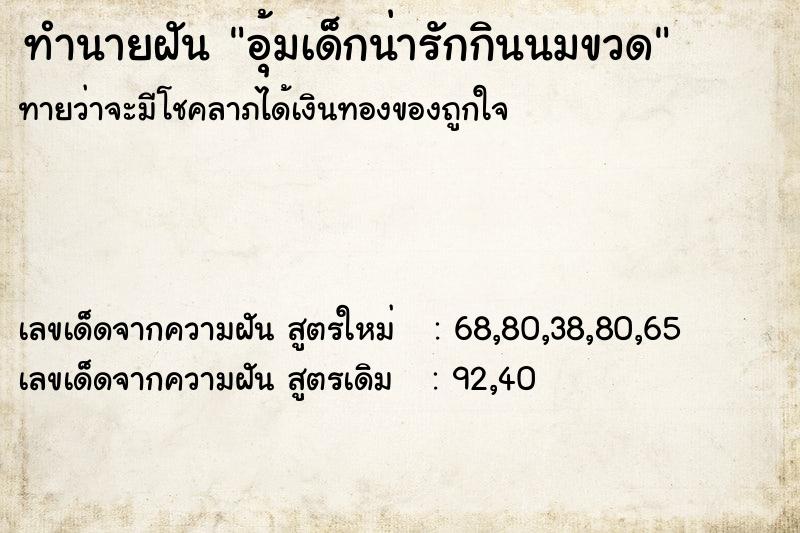 ทำนายฝัน "อุ้มเด็กน่ารักกินนมขวด"
ทายว่าจะมีโชคลาภได้เงินทองของถูกใจ

เลขเด็ดจากความฝัน สูตรใหม่ : 68,80,38,80,65
เลขเด็ดจากความฝัน สูตรเดิม : 92,40